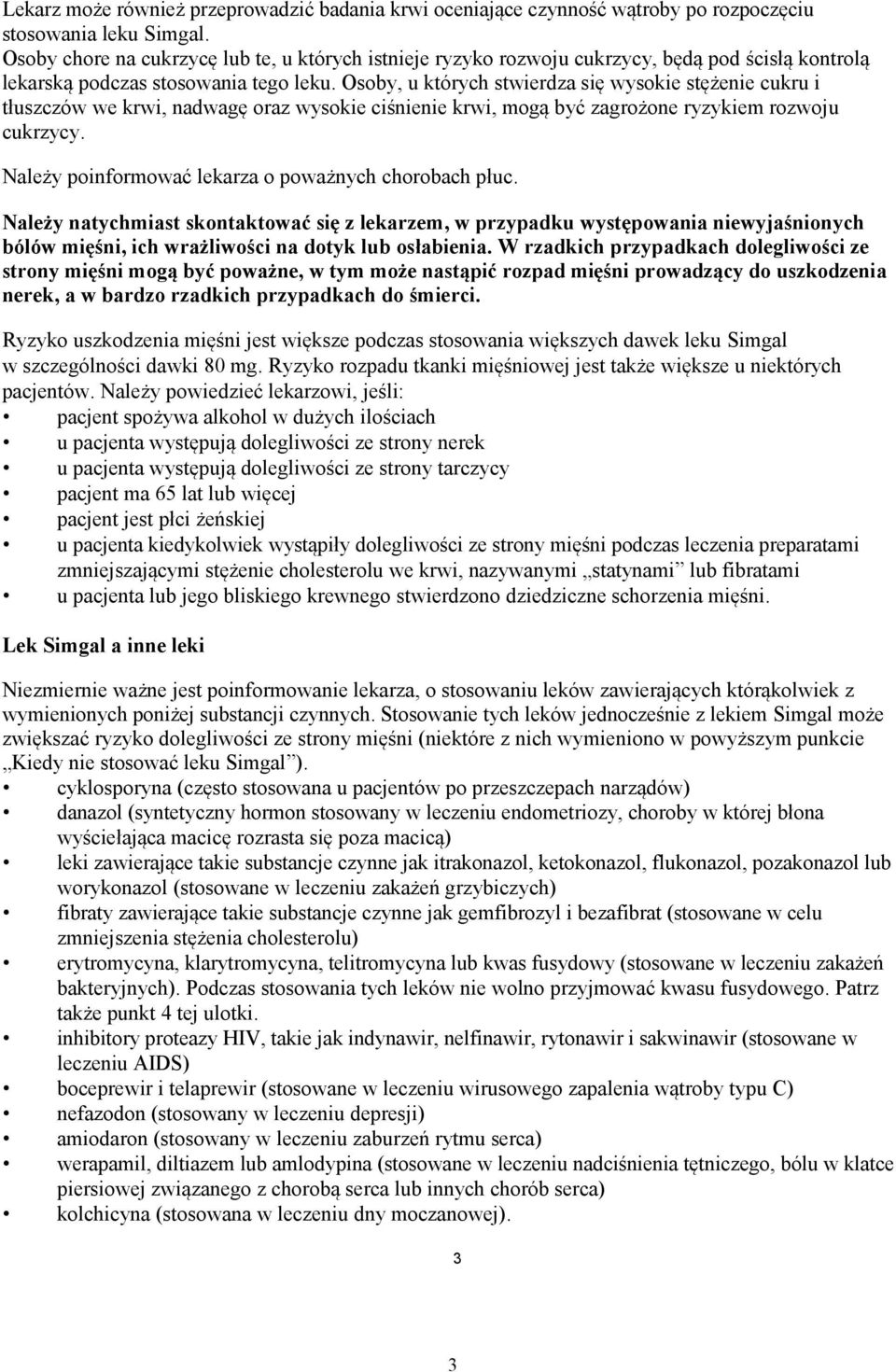 Lekarz może również przeprowadzić badania krwi oceniające czynność wątroby po rozpoczęciu stosowania leku Simgal.
Osoby chore na cukrzycę lub te, u których istnieje ryzyko rozwoju cukrzycy, będą pod ścisłą kontrolą lekarską podczas stosowania tego leku. Osoby, u których stwierdza się wysokie stężenie cukru i tłuszczów we krwi, nadwagę oraz wysokie ciśnienie krwi, mogą być zagrożone ryzykiem rozwoju cukrzycy.

Należy poinformować lekarza o poważnych chorobach płuc.

Należy natychmiast skontaktować się z lekarzem, w przypadku występowania niewyjaśnionych bólów mięśni, ich wrażliwości na dotyk lub osłabienia. W rzadkich przypadkach dolegliwości ze strony mięśni mogą być poważne, w tym może nastąpić rozpad mięśni prowadzący do uszkodzenia nerek, a w bardzo rzadkich przypadkach do śmierci.

Ryzyko uszkodzenia mięśni jest większe podczas stosowania większych dawek leku Simgal w szczególności dawki 80 mg. Ryzyko rozpadu tkanki mięśniowej jest także większe u niektórych pacjentów. Należy powiedzieć lekarzowi, jeśli:
• pacjent spożywa alkohol w dużych ilościach
• u pacjenta występują dolegliwości ze strony nerek
• u pacjenta występują dolegliwości ze strony tarczycy
• pacjent ma 65 lat lub więcej
• pacjent jest płci żeńskiej
• u pacjenta kiedykolwiek wystąpiły dolegliwości ze strony mięśni podczas leczenia preparatami zmniejszającymi stężenie cholesterolu we krwi, nazywanymi „statynami” lub fibratami
• u pacjenta lub jego bliskiego krewnego stwierdzono dziedziczne schorzenia mięśni.

Lek Simgal a inne leki

Niezmiernie ważne jest poinformowanie lekarza, o stosowaniu leków zawierających którąkolwiek z wymienionych poniżej substancji czynnych. Stosowanie tych leków jednocześnie z lekiem Simgal może zwiększać ryzyko dolegliwości ze strony mięśni (niektóre z nich wymieniono w powyższym punkcie „Kiedy nie stosować leku Simgal”).
• cyklosporyna (często stosowana u pacjentów po przeszczepach narządów)
• danazol (syntetyczny hormon stosowany w leczeniu endometriozy, choroby w której błona wyściełająca macicę rozrasta się poza macicą)
• leki zawierające takie substancje czynne jak itrakonazol, ketokonazol, flukonazol, pozakonazol lub worykonazol (stosowane w leczeniu zakażeń grzybiczych)
• fibraty zawierające takie substancje czynne jak gemfibrozyl i bezafibrat (stosowane w celu zmniejszenia stężenia cholesterolu)
• erytromycyna, klarytromycyna, telitromycyna lub kwas fusydowy (stosowane w leczeniu zakażeń bakteryjnych). Podczas stosowania tych leków nie wolno przyjmować kwasu fusydowego. Patrz także punkt 4 tej ulotki.
• inhibitory proteazy HIV, takie jak indynawir, nelfinawir, rytonawir i sakwinawir (stosowane w leczeniu AIDS)
• boceprewir i telaprewir (stosowane w leczeniu wirusowego zapalenia wątroby typu C)
• nefazodon (stosowany w leczeniu depresji)
• amiodaron (stosowany w leczeniu zaburzeń rytmu serca)
• werapamil, diltiazem lub amlodypina (stosowane w leczeniu nadciśnienia tętniczego, bólu w klatce piersiowej związanego z chorobą serca lub innych chorób serca)
• kolchicyna (stosowana w leczeniu dny moczanowej).

3

3